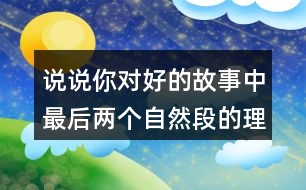 说说你对好的故事中最后两个自然段的理